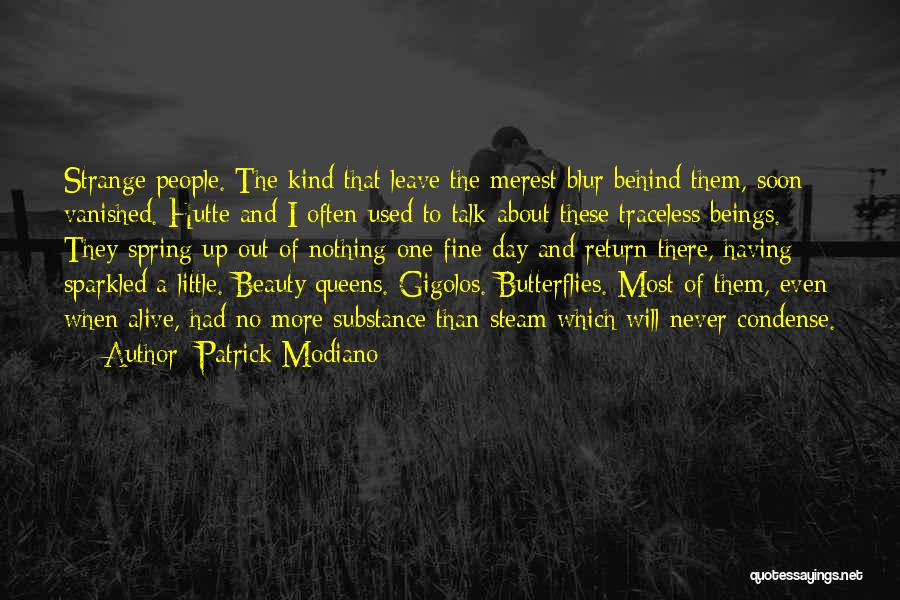 Strange people. The kind that leave the merest blur behind them, soon vanished. Hutte and I often used to talk about these traceless beings. They spring up out of nothing one fine day and return there, having sparkled a little. Beauty queens. Gigolos. Butterflies. Most of them, even when alive, had no more substance than steam which will never condense.

— Author: Patrick Modiano

quotessayings.net